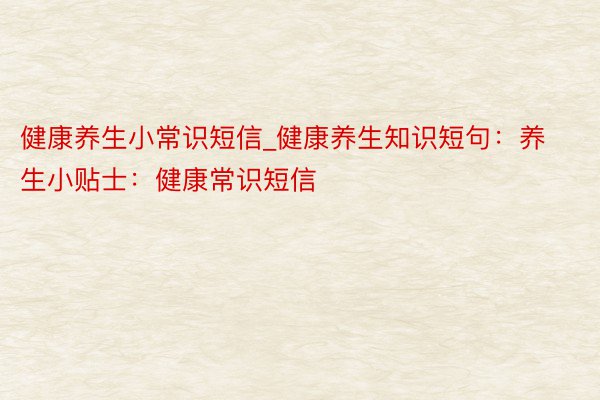 健康养生小常识短信_健康养生知识短句：养生小贴士：健康常识短信